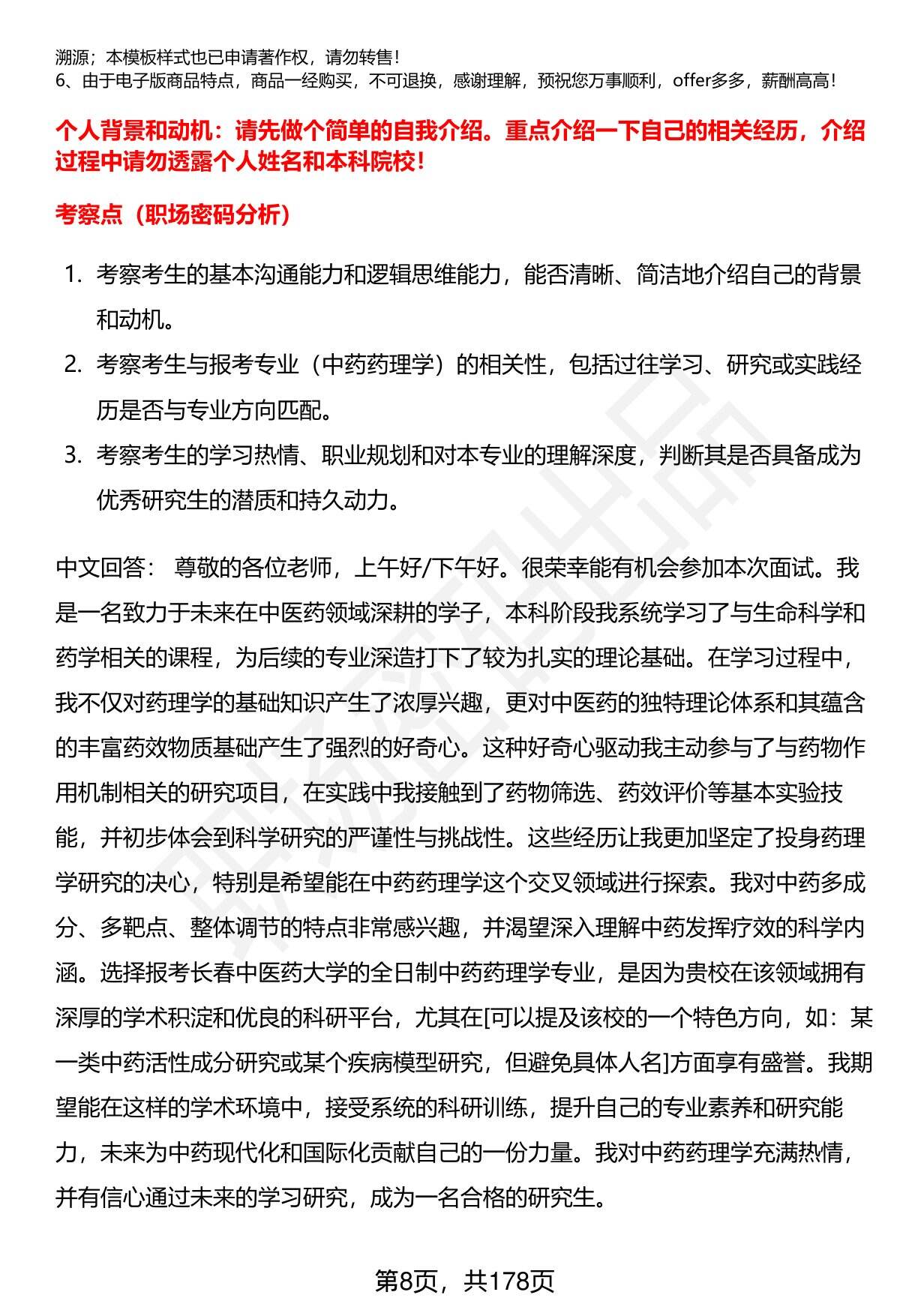 溯源；本模板样式也已申请著作权，请勿转售！
6、由于电子版商品特点，商品一经购买，不可退换，感谢理解，预祝您万事顺利，offer多多，薪酬高高！

个人背景和动机：请先做个简单的自我介绍。重点介绍一下自己的相关经历，介绍过程中请勿透露个人姓名和本科院校！

考察点（职场密码分析）

1. 考察考生的基本沟通能力和逻辑思维能力，能否清晰、简洁地介绍自己的背景和动机。
2. 考察考生与报考专业（中药药理学）的相关性，包括过往学习、研究或实践经历是否与专业方向匹配。
3. 考察考生的学习热情、职业规划和对本专业的理解深度，判断其是否具备成为优秀研究生的潜质和持久动力。

中文回答： 尊敬的各位老师，上午好/下午好。很荣幸能有机会参加本次面试。我是一名致力于未来在中医药领域深耕的学子，本科阶段我系统学习了与生命科学和药学相关的课程，为后续的专业深造打下了较为扎实的理论基础。在学习过程中，我不仅对药理学的基础知识产生了浓厚兴趣，更对中医药的独特理论体系和其蕴含的丰富药效物质基础产生了强烈的好奇心。这种好奇心驱动我主动参与了与药物作用机制相关的研究项目，在实践中我接触到了药物筛选、药效评价等基本实验技能，并初步体会到科学研究的严谨性与挑战性。这些经历让我更加坚定了投身药理学研究的决心，特别是希望能在中药药理学这个交叉领域进行探索。我对中药多成分、多靶点、整体调节的特点非常感兴趣，并渴望深入理解中药发挥疗效的科学内涵。选择报考长春中医药大学的全日制中药药理学专业，是因为贵校在该领域拥有深厚的学术积淀和优良的科研平台，尤其在[可以提及该校的一个特色方向，如：某一类中药活性成分研究或某个疾病模型研究，但避免具体人名]方面享有盛誉。我期望能在这样的学术环境中，接受系统的科研训练，提升自己的专业素养和研究能力，未来为中药现代化和国际化贡献自己的一份力量。我对中药药理学充满热情，并有信心通过未来的学习研究，成为一名合格的研究生。

第8页，共178页